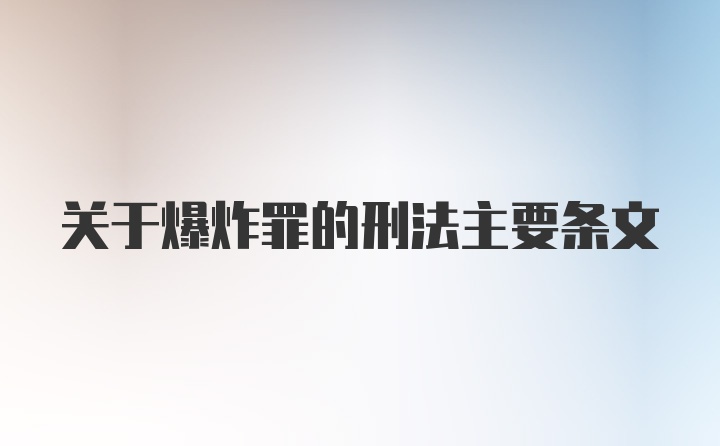 关于爆炸罪的刑法主要条文